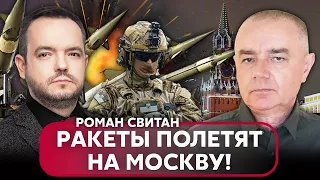 РОМАН СВИТАН
РАКЕТЫ ПОЛЕТЯТ НА МОСКВУ!